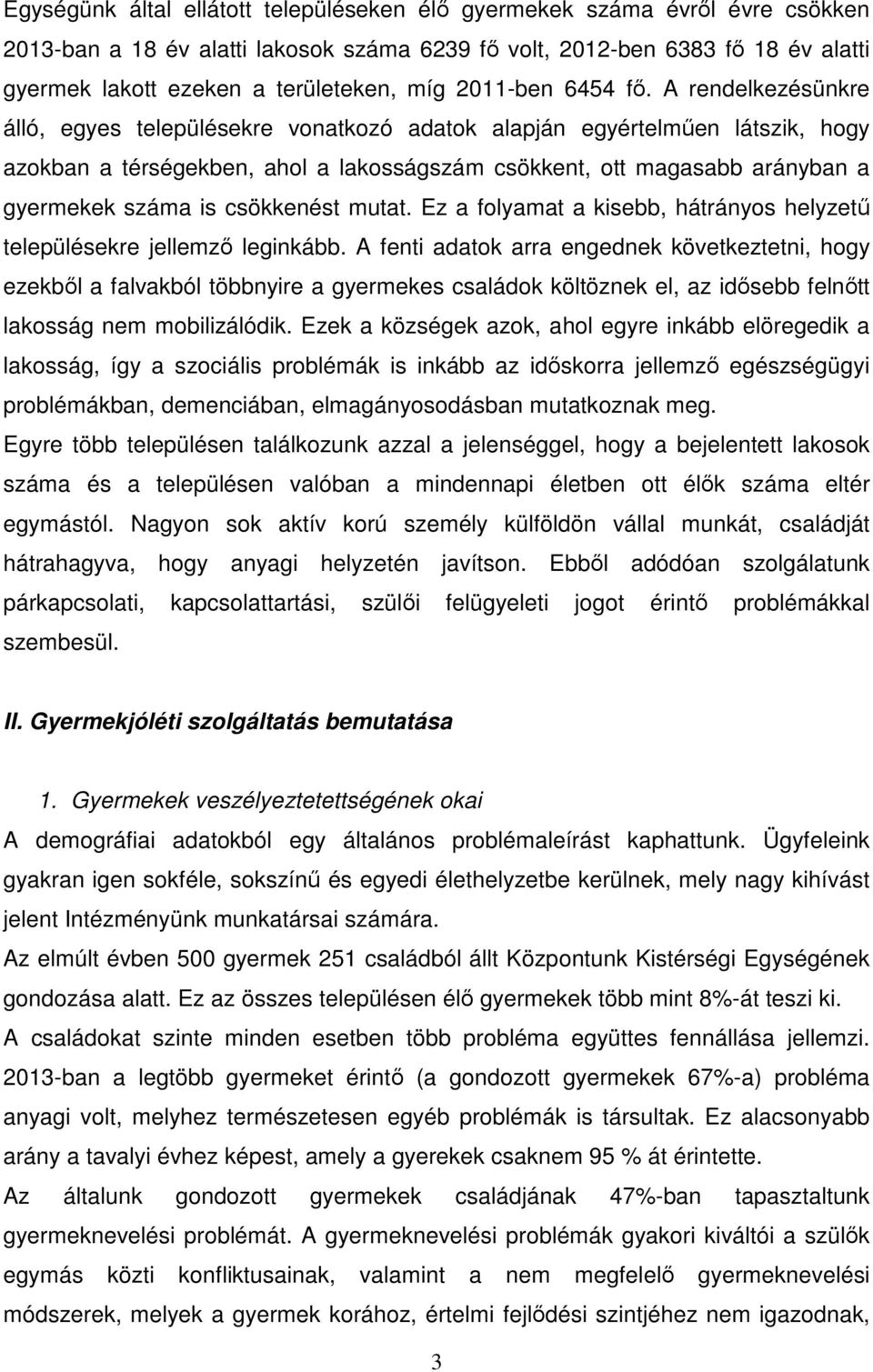 Egységünk által ellátott településeken élő gyermekek száma évről évre csökken 2013-ban a 18 év alatti lakosok száma 6239 fő volt, 2012-ben 6383 fő 18 év alatti gyermek lakott ezeken a területeken, míg 2011-ben 6454 fő. A rendelkezésünkre álló, egyes településekre vonatkozó adatok alapján egyértelműen látszik, hogy azokban a térségekben, ahol a lakosságszám csökkent, ott magasabb arányban a gyermekek száma is csökkenést mutat. Ez a folyamat a kisebb, hátrányos helyzetű településekre jellemző leginkább. A fenti adatok arra engednek következtetni, hogy ezekből a falvakból többnyire a gyermekes családok költöznek el, az idősebb felnőtt lakosság nem mobilizálódik. Ezek a községek azok, ahol egyre inkább elöregedik a lakosság, így a szociális problémák is inkább az időskorra jellemző egészségügyi problémákban, demenciában, elmagányosodásban mutatkoznak meg.

Egyre több településen találkozunk azzal a jelenséggel, hogy a bejelentett lakosok száma és a településen valóban a mindennapi életben ott élők száma eltér egymástól. Nagyon sok aktív korú személy külföldön vállal munkát, családját hátrahagyva, hogy anyagi helyzetén javítson. Ebből adódóan szolgálatunk párkapcsolati, kapcsolattartási, szülői felügyeleti jogot érintő problémákkal szembesül.

II. Gyermekjóléti szolgáltatás bemutatása

1. Gyermekek veszélyeztetettségének okai

A demográfiai adatokból egy általános problémaleírást kaphattunk. Ügyfeleink gyakran igen sokféle, sokszínű és egyedi élethelyzetbe kerülnek, mely nagy kihívást jelent Intézményünk munkatársai számára.

Az elmúlt évben 500 gyermek 251 családból állt Központunk Kistérségi Egységének gondozása alatt. Ez az összes településen élő gyermekek több mint 8%-át teszi ki.

A családokat szinte minden esetben több probléma együttes fennállása jellemzi. 2013-ban a legtöbb gyermeket érintő (a gondozott gyermekek 67%-a) probléma anyagi volt, melyhez természetesen egyéb problémák is társultak. Ez alacsonyabb arány a tavalyi évhez képest, amely a gyerekek csaknem 95 % át érintette.

Az általunk gondozott gyermekek családjának 47%-ban tapasztaltunk gyermeknevelési problémát. A gyermeknevelési problémák gyakori kiváltói a szülők egymás közti konfliktusainak, valamint a nem megfelelő gyermeknevelési módszerek, melyek a gyermek korához, értelmi fejlődési szintjéhez nem igazodnak,

3